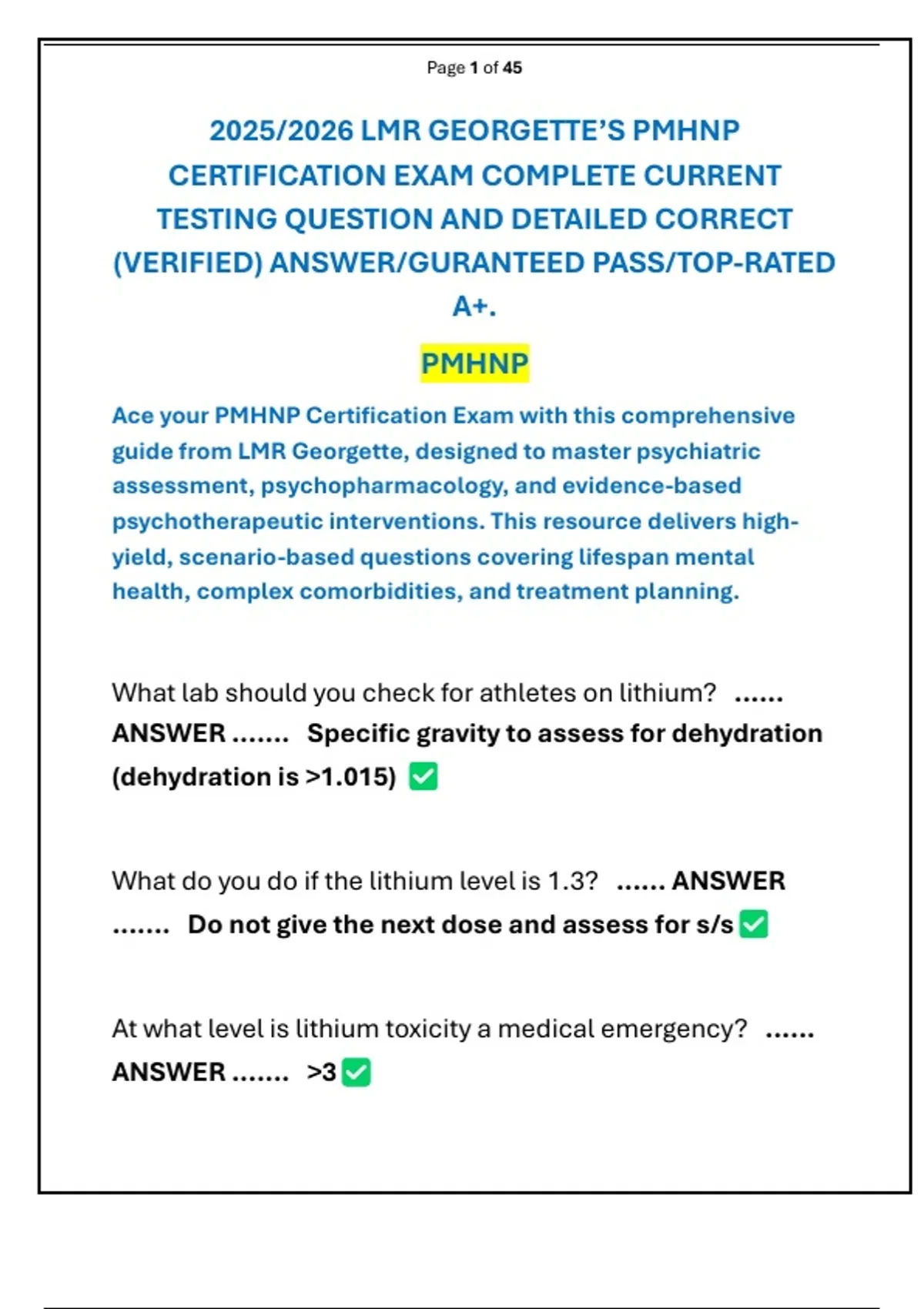 Page 1 of 45

2025/2026 LMR GEORGETTE'S PMHNP CERTIFICATION EXAM COMPLETE CURRENT TESTING QUESTION AND DETAILED CORRECT (VERIFIED) ANSWER/GURANTEED PASS/TOP-RATED A+.

PMHNP

Ace your PMHNP Certification Exam with this comprehensive guide from LMR Georgette, designed to master psychiatric assessment, psychopharmacology, and evidence-based psychotherapeutic interventions. This resource delivers high-yield, scenario-based questions covering lifespan mental health, complex comorbidities, and treatment planning.

What lab should you check for athletes on lithium? ...... ANSWER ....... Specific gravity to assess for dehydration (dehydration is >1.015) ✅

What do you do if the lithium level is 1.3? ...... ANSWER ....... Do not give the next dose and assess for s/s ✅

At what level is lithium toxicity a medical emergency? ...... ANSWER ....... >3 ✅